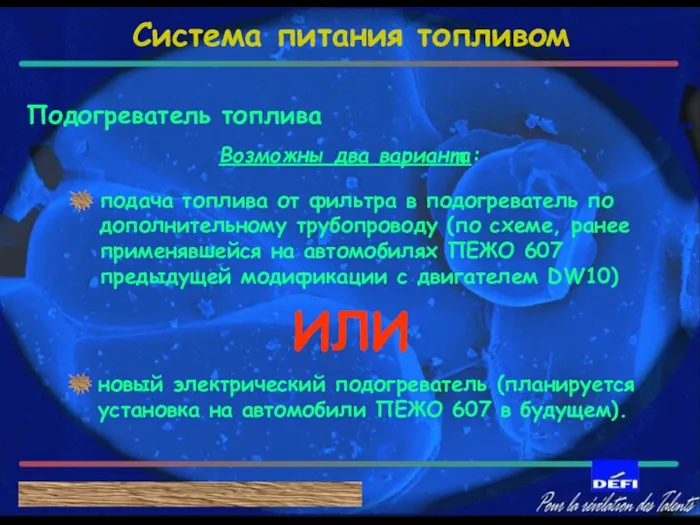 Система питания топливом

Подогреватель топлива

Возможны два варианта:

подача топлива от фильтра в подогреватель по дополнительному трубопроводу (по схеме, ранее применявшейся на автомобилях ПЕЖО 607 предыдущей модификации с двигателем DW10)

ИЛИ

новый электрический подогреватель (планируется установка на автомобили ПЕЖО 607 в будущем).

DÉFI

Pour la révélation des Talents